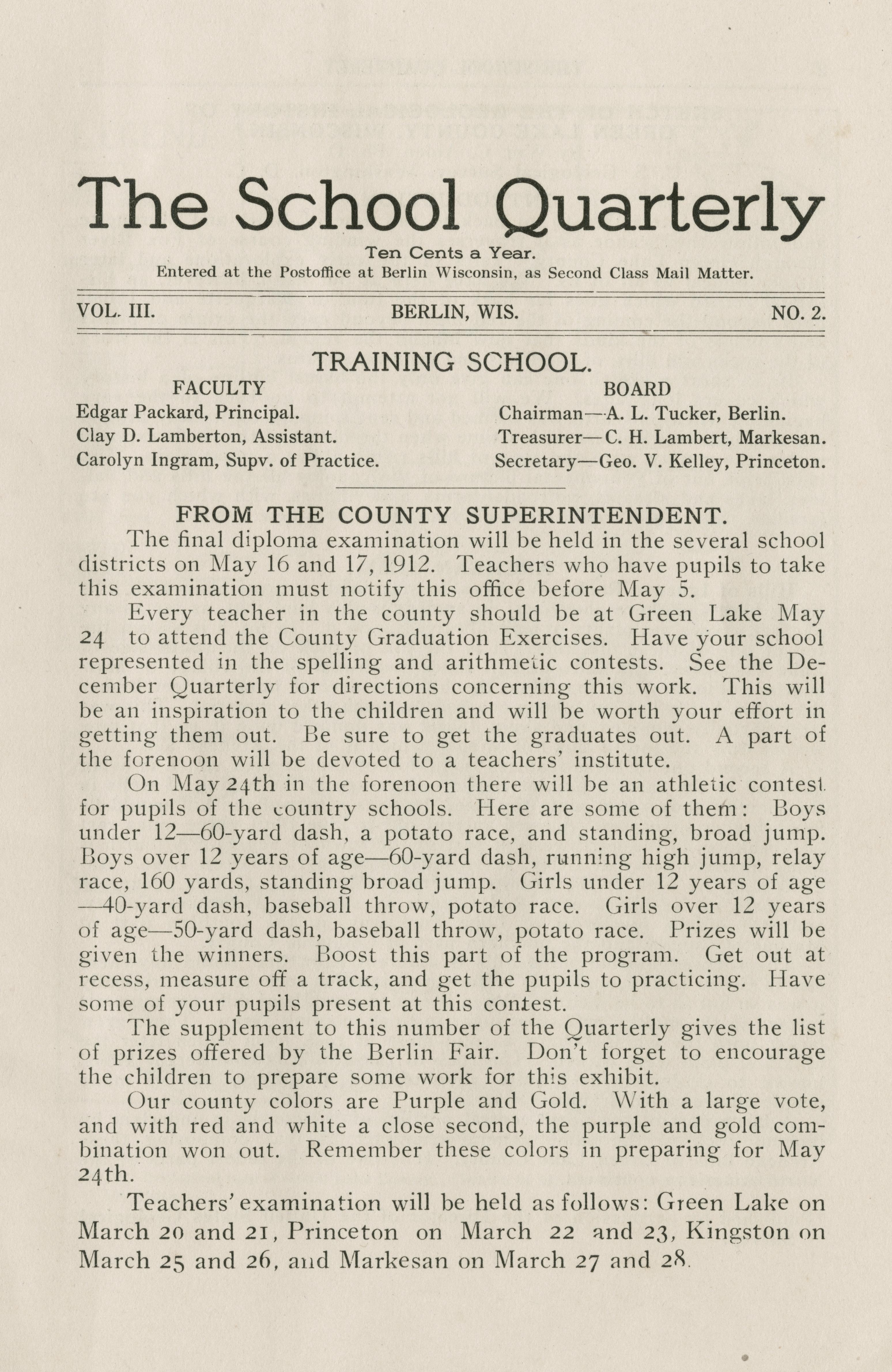 The School Quarterly

Ten Cents a Year.
Entered at the Postoffice at Berlin Wisconsin, as Second Class Mail Matter.

VOL. III. BERLIN, WIS. NO. 2.

TRAINING SCHOOL.

FACULTY
Edgar Packard, Principal.
Clay D. Lamberton, Assistant.
Carolyn Ingram, Supv. of Practice.

BOARD
Chairman—A. L. Tucker, Berlin.
Treasurer—C. H. Lambert, Markesan.
Secretary—Geo. V. Kelley, Princeton.

FROM THE COUNTY SUPERINTENDENT.

The final diploma examination will be held in the several school districts on May 16 and 17, 1912. Teachers who have pupils to take this examination must notify this office before May 5.

Every teacher in the county should be at Green Lake May 24 to attend the County Graduation Exercises. Have your school represented in the spelling and arithmetic contests. See the December Quarterly for directions concerning this work. This will be an inspiration to the children and will be worth your effort in getting them out. Be sure to get the graduates out. A part of the forenoon will be devoted to a teachers' institute.

On May 24th in the forenoon there will be an athletic contest for pupils of the country schools. Here are some of them: Boys under 12—60-yard dash, a potato race, and standing, broad jump. Boys over 12 years of age—60-yard dash, running high jump, relay race, 160 yards, standing broad jump. Girls under 12 years of age —40-yard dash, baseball throw, potato race. Girls over 12 years of age—50-yard dash, baseball throw, potato race. Prizes will be given the winners. Boost this part of the program. Get out at recess, measure off a track, and get the pupils to practicing. Have some of your pupils present at this contest.

The supplement to this number of the Quarterly gives the list of prizes offered by the Berlin Fair. Don't forget to encourage the children to prepare some work for this exhibit.

Our county colors are Purple and Gold. With a large vote, and with red and white a close second, the purple and gold combination won out. Remember these colors in preparing for May 24th.

Teachers' examination will be held as follows: Green Lake on March 20 and 21, Princeton on March 22 and 23, Kingston on March 25 and 26, and Markesan on March 27 and 28.